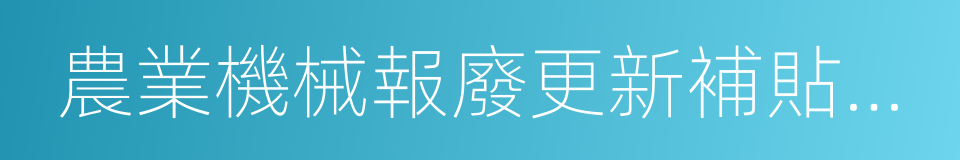 農業機械報廢更新補貼...